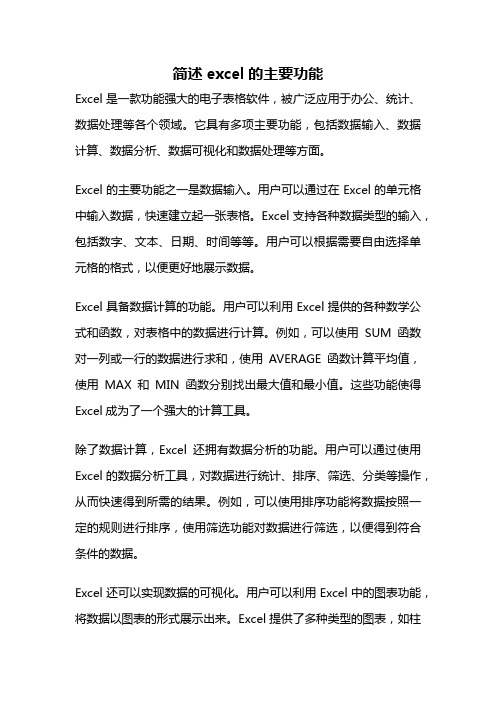 简述 excel 的主要功能

Excel 是一款功能强大的电子表格软件，被广泛应用于办公、统计、数据处理等各个领域。它具有多项主要功能，包括数据输入、数据计算、数据分析、数据可视化和数据处理等方面。

Excel 的主要功能之一是数据输入。用户可以通过在 Excel 的单元格中输入数据，快速建立起一张表格。Excel 支持各种数据类型的输入，包括数字、文本、日期、时间等等。用户可以根据需要自由选择单元格的格式，以便更好地展示数据。

Excel 具备数据计算的功能。用户可以利用 Excel 提供的各种数学公式和函数，对表格中的数据进行计算。例如，可以使用 SUM 函数对一列或一行的数据进行求和，使用 AVERAGE 函数计算平均值，使用 MAX 和 MIN 函数分别找出最大值和最小值。这些功能使得 Excel 成为了一个强大的计算工具。

除了数据计算，Excel 还拥有数据分析的功能。用户可以通过使用 Excel 的数据分析工具，对数据进行统计、排序、筛选、分类等操作，从而快速得到所需的结果。例如，可以使用排序功能将数据按照一定的规则进行排序，使用筛选功能对数据进行筛选，以便得到符合条件的数据。

Excel 还可以实现数据的可视化。用户可以利用 Excel 中的图表功能，将数据以图表的形式展示出来。Excel 提供了多种类型的图表，如柱